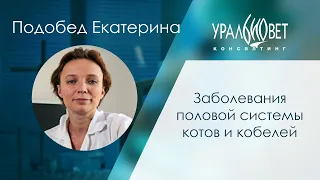 Подобед Екатерина

УРАЛБИОВЕТ
КОНСАЛТИНГ

Заболевания половой системы котов и кобелей